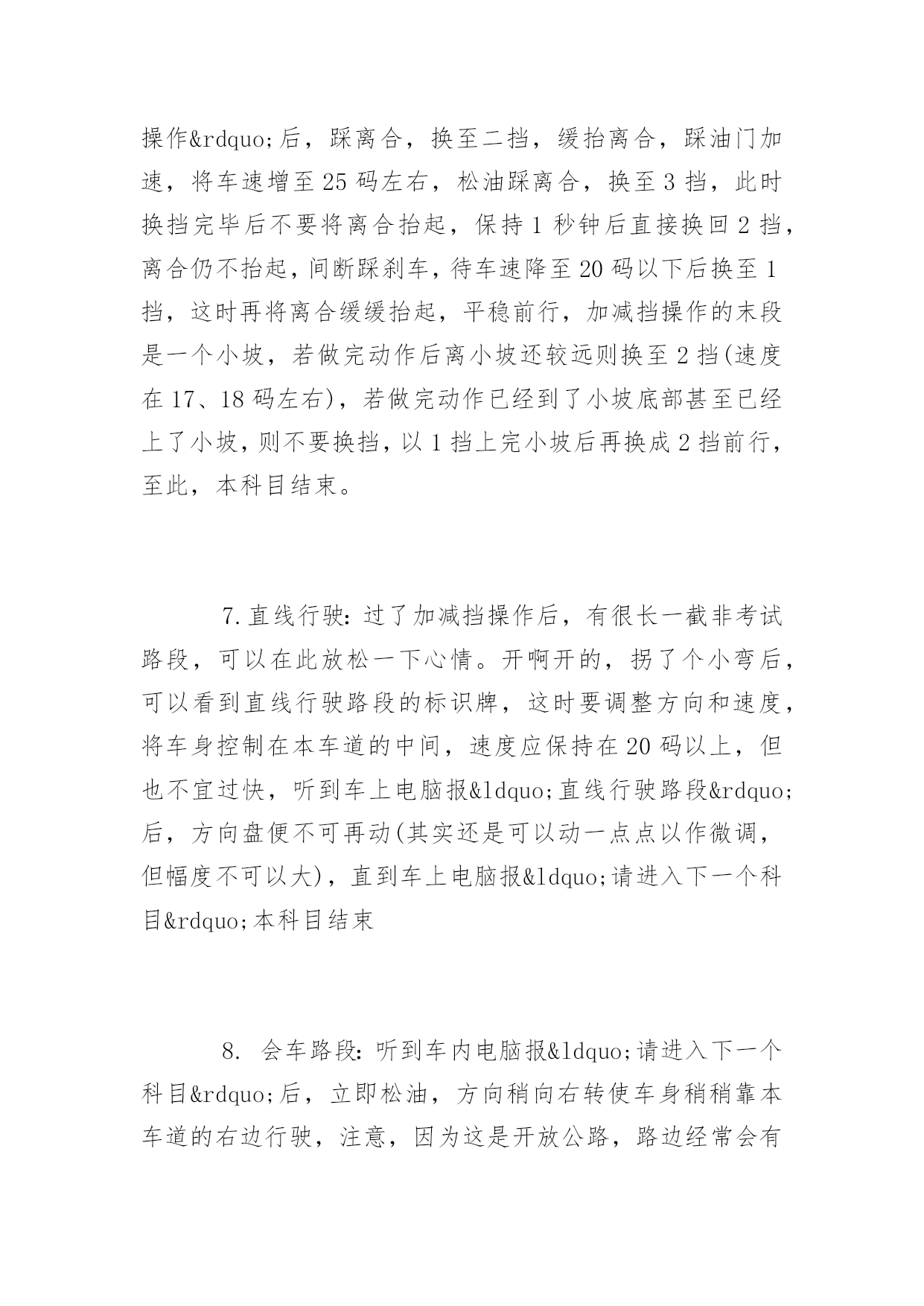 操作&rdquo;后，踩离合，换至二挡，缓抬离合，踩油门加速，将车速增至25码左右，松油踩离合，换至3挡，此时换挡完毕后不要将离合抬起，保持1秒钟后直接换回2挡，离合仍不抬起，间断踩刹车，待车速降至20码以下后换至1挡，这时再将离合缓缓抬起，平稳前行，加减挡操作的末段是一个小坡，若做完动作后离小坡还较远则换至2挡(速度在17、18码左右)，若做完动作已经到了小坡底部甚至已经上了小坡，则不要换挡，以1挡上完小坡后再换成2挡前行，至此，本科目结束。

7.直线行驶：过了加减挡操作后，有很长一截非考试路段，可以在此放松一下心情。开啊开的，拐了个小弯后，可以看到直线行驶路段的标识牌，这时要调整方向和速度，将车身控制在本车道的中间，速度应保持在20码以上，但也不宜过快，听到车上电脑报&ldquo;直线行驶路段&rdquo;后，方向盘便不可再动(其实还是可以动一点点以作微调，但幅度不可以大)，直到车上电脑报&ldquo;请进入下一个科目&rdquo;本科目结束

8. 会车路段：听到车内电脑报&ldquo;请进入下一个科目&rdquo;后，立即松油，方向稍向右转使车身稍稍靠本车道的右边行驶，注意，因为这是开放公路，路边经常会有